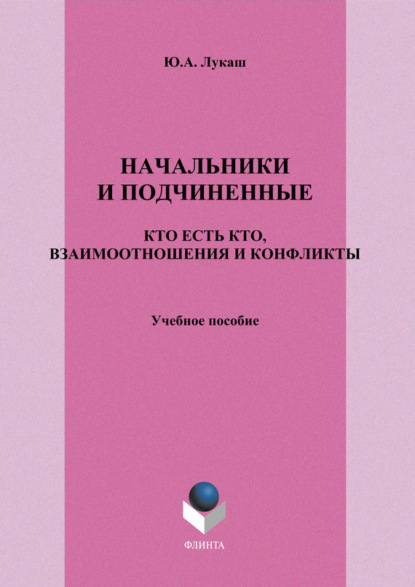 Ю.А. Лукаш

НАЧАЛЬНИКИ
И ПОДЧИНЕННЫЕ

КТО ЕСТЬ КТО,
ВЗАИМООТНОШЕНИЯ И КОНФЛИКТЫ

Учебное пособие

ФЛИНТА